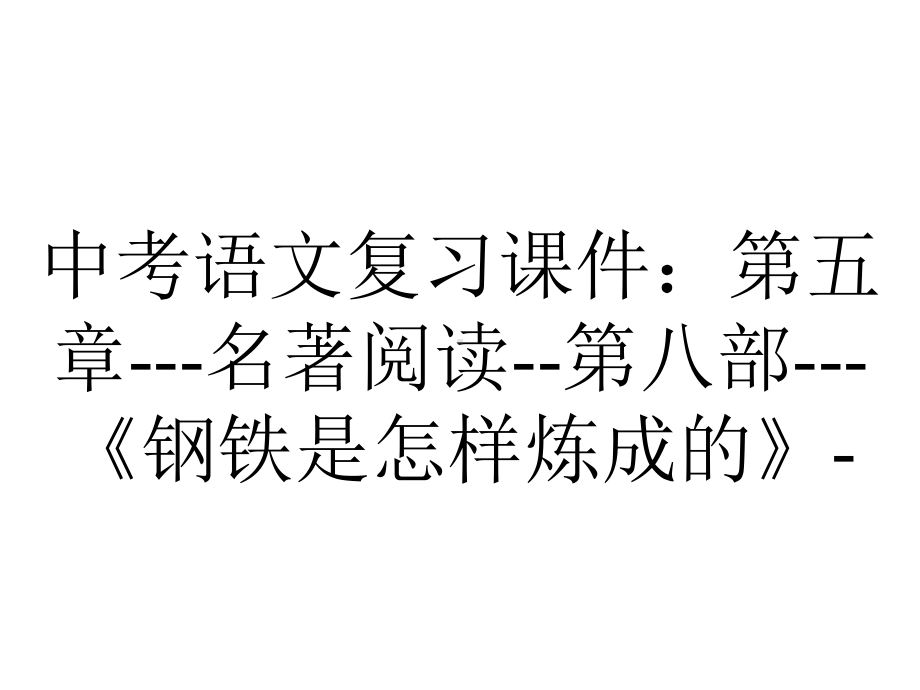 中考语文复习课件：第五章---名著阅读--第八部---《钢铁是怎样炼成的》-